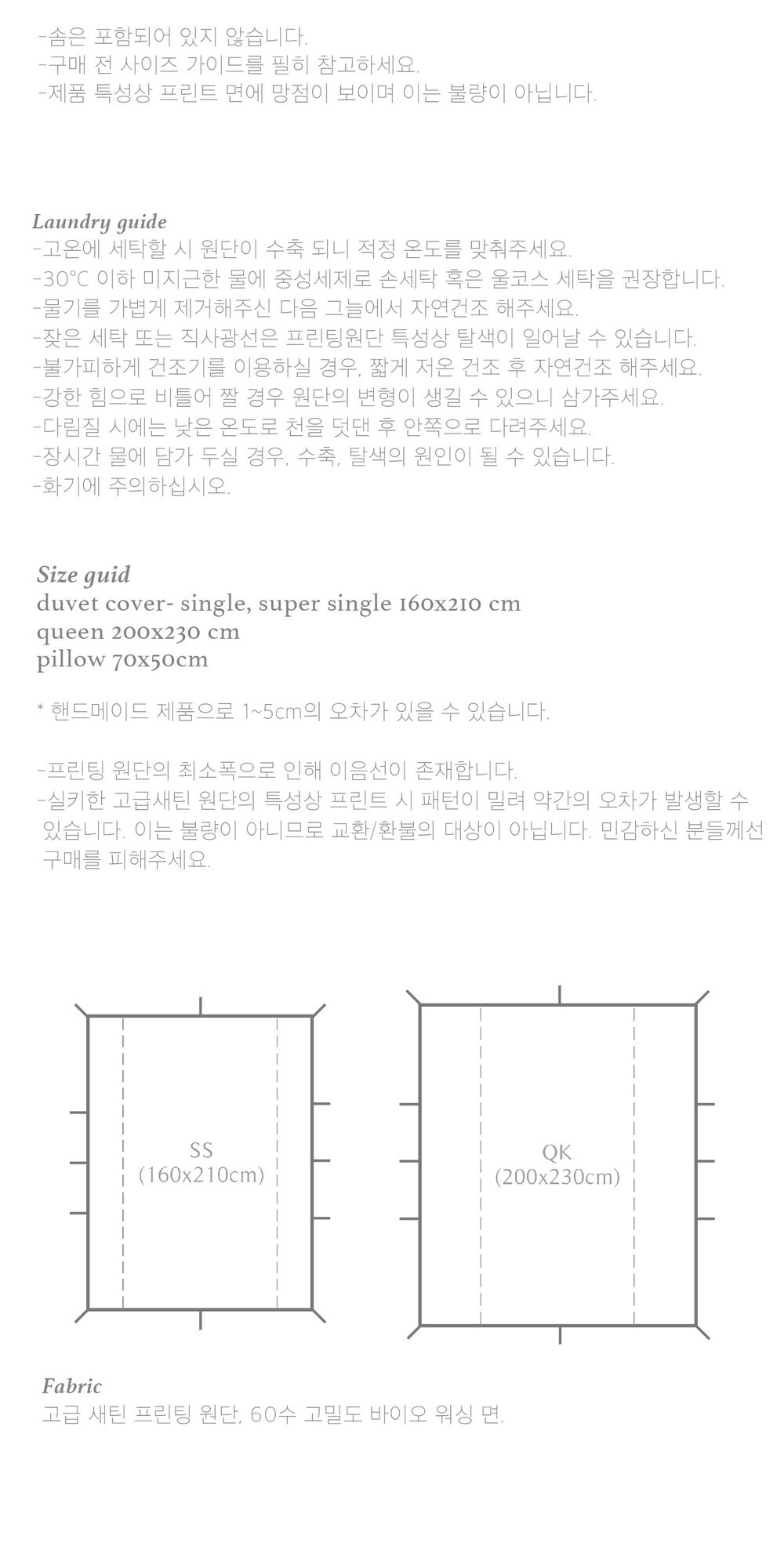 -솜은 포함되어 있지 않습니다.
-구매 전 사이즈 가이드를 필히 참고하세요.
-제품 특성상 프린트 면에 망점이 보이며 이는 불량이 아닙니다.

Laundry guide
-고온에 세탁할 시 원단이 수축 되니 적정 온도를 맞춰주세요.
-30°C 이하 미지근한 물에 중성세제로 손세탁 혹은 울코스 세탁을 권장합니다.
-물기를 가볍게 제거해주신 다음 그늘에서 자연건조 해주세요.
-잦은 세탁 또는 직사광선은 프린팅원단 특성상 탈색이 일어날 수 있습니다.
-불가피하게 건조기를 이용하실 경우, 짧게 저온 건조 후 자연건조 해주세요.
-강한 힘으로 비틀어 짤 경우 원단의 변형이 생길 수 있으니 삼가주세요.
-다림질 시에는 낮은 온도로 천을 덧댄 후 안쪽으로 다려주세요.
-장시간 물에 담가 두실 경우, 수축, 탈색의 원인이 될 수 있습니다.
-화기에 주의하십시오.

Size guid
duvet cover- single, super single 160x210 cm
queen 200x230 cm
pillow 70x50cm

* 핸드메이드 제품으로 1~5cm의 오차가 있을 수 있습니다.

-프린팅 원단의 최소폭으로 인해 이음선이 존재합니다.
-실키한 고급새틴 원단의 특성상 프린트 시 패턴이 밀려 약간의 오차가 발생할 수 있습니다. 이는 불량이 아니므로 교환/환불의 대상이 아닙니다. 민감하신 분들께선 구매를 피해주세요.

SS
(160x210cm)

QK
(200x230cm)

Fabric
고급 새틴 프린팅 원단, 60수 고밀도 바이오 워싱 면.